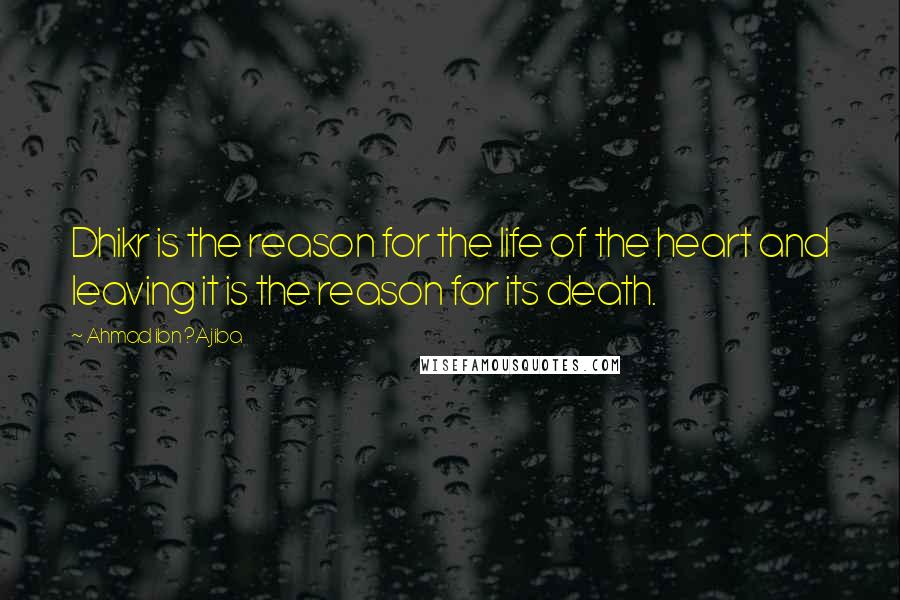 Dhikr is the reason for the life of the heart and leaving it is the reason for its death.

~ Ahmad ibn ?Ajiba

WISEFAMOUSQUOTES.COM